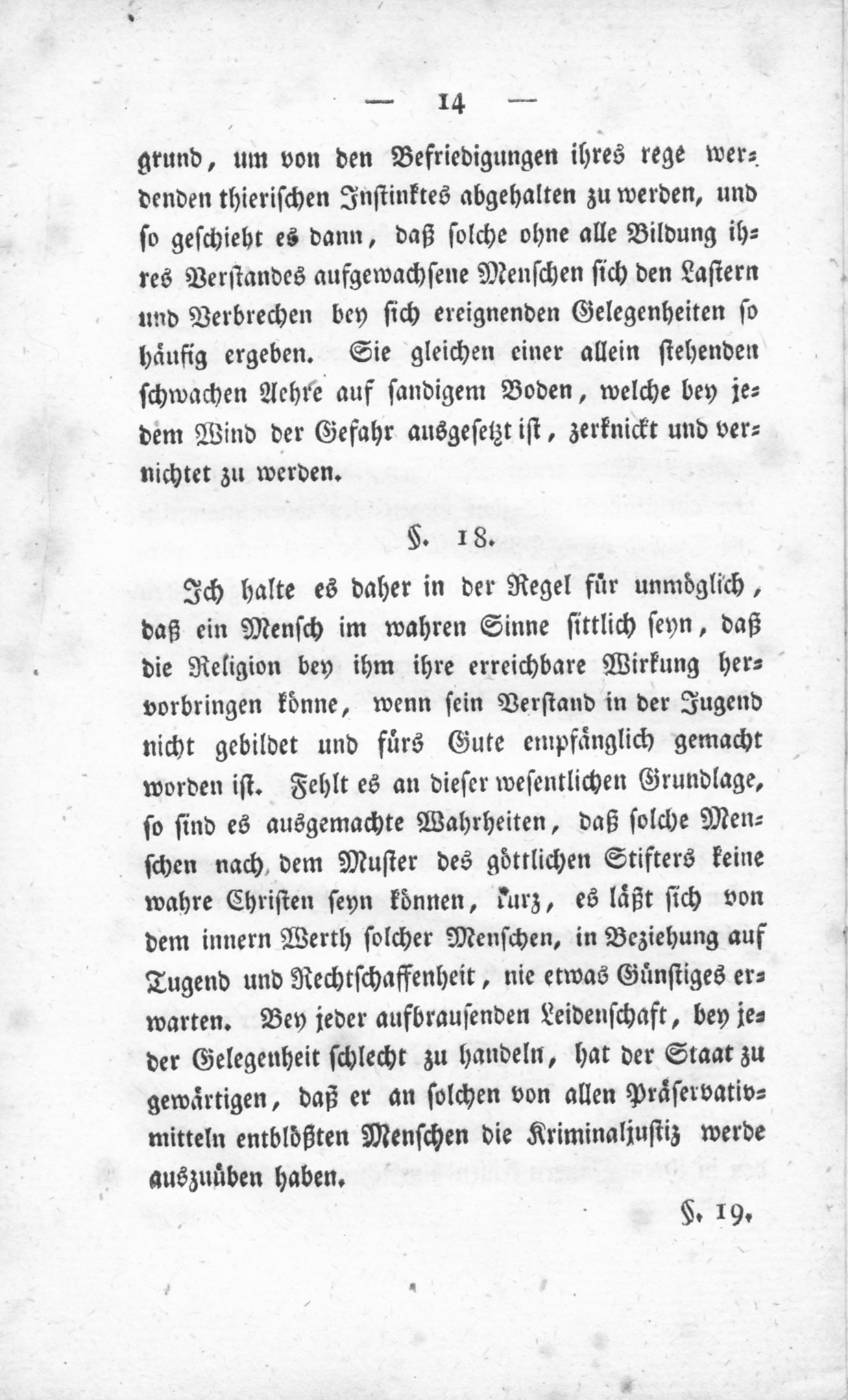 — 14 —

grund, um von den Befriedigungen ihres rege werdenden thierischen Instinktes abgehalten zu werden, und so geschieht es dann, daß solche ohne alle Bildung ihres Verstandes aufgewachsene Menschen sich den Lastern und Verbrechen bey sich ereignenden Gelegenheiten so häufig ergeben. Sie gleichen einer allein stehenden schwachen Aehre auf sandigem Boden, welche bey jedem Wind der Gefahr ausgesetzt ist, zerknickt und vernichtet zu werden.

§. 18.

Ich halte es daher in der Regel für unmöglich, daß ein Mensch im wahren Sinne sittlich seyn, daß die Religion bey ihm ihre erreichbare Wirkung hervorbringen könne, wenn sein Verstand in der Jugend nicht gebildet und fürs Gute empfänglich gemacht worden ist. Fehlt es an dieser wesentlichen Grundlage, so sind es ausgemachte Wahrheiten, daß solche Menschen nach dem Muster des göttlichen Stifters keine wahre Christen seyn können, kurz, es läßt sich von dem innern Werth solcher Menschen, in Beziehung auf Tugend und Rechtschaffenheit, nie etwas Günstiges erwarten. Bey jeder aufbrausenden Leidenschaft, bey jeder Gelegenheit schlecht zu handeln, hat der Staat zu gewärtigen, daß er an solchen von allen Präservativmitteln entblößten Menschen die Kriminaljustiz werde auszuüben haben.

§. 19.